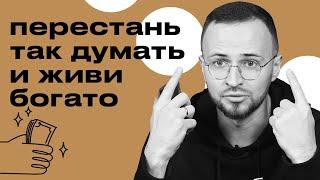 перестань так думать и живи богато